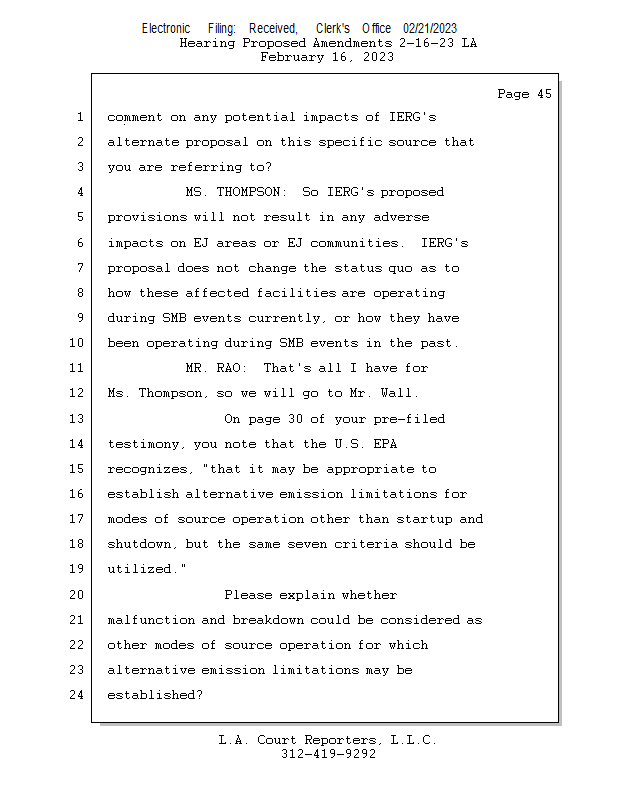 Electronic Filing: Received, Clerk's Office 02/21/2023
Hearing Proposed Amendments 2-16-23 LA
February 16, 2023

Page 45

1 comment on any potential impacts of IERG's
2 alternate proposal on this specific source that
3 you are referring to?
4 MS. THOMPSON: So IERG's proposed
5 provisions will not result in any adverse
6 impacts on EJ areas or EJ communities. IERG's
7 proposal does not change the status quo as to
8 how these affected facilities are operating
9 during SMB events currently, or how they have
10 been operating during SMB events in the past.
11 MR. RAO: That's all I have for
12 Ms. Thompson, so we will go to Mr. Wall.
13 On page 30 of your pre-filed
14 testimony, you note that the U.S. EPA
15 recognizes, "that it may be appropriate to
16 establish alternative emission limitations for
17 modes of source operation other than startup and
18 shutdown, but the same seven criteria should be
19 utilized."
20 Please explain whether
21 malfunction and breakdown could be considered as
22 other modes of source operation for which
23 alternative emission limitations may be
24 established?

L.A. Court Reporters, L.L.C.
312-419-9292